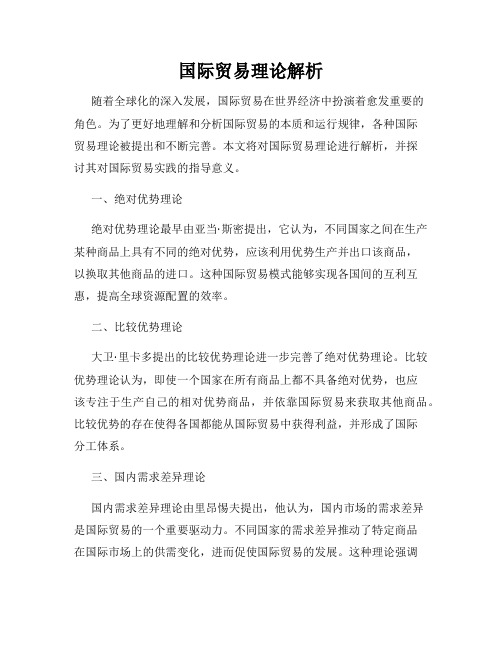 国际贸易理论解析

随着全球化的深入发展，国际贸易在世界经济中扮演着愈发重要的角色。为了更好地理解和分析国际贸易的本质和运行规律，各种国际贸易理论被提出和不断完善。本文将对国际贸易理论进行解析，并探讨其对国际贸易实践的指导意义。

一、绝对优势理论

绝对优势理论最早由亚当·斯密提出，它认为，不同国家之间在生产某种商品上具有不同的绝对优势，应该利用优势生产并出口该商品，以换取其他商品的进口。这种国际贸易模式能够实现各国间的互利互惠，提高全球资源配置的效率。

二、比较优势理论

大卫·里卡多提出的比较优势理论进一步完善了绝对优势理论。比较优势理论认为，即使一个国家在所有商品上都不具备绝对优势，也应该专注于生产自己的相对优势商品，并依靠国际贸易来获取其他商品。比较优势的存在使得各国都能从国际贸易中获得利益，并形成了国际分工体系。

三、国内需求差异理论

国内需求差异理论由里昂惕夫提出，他认为，国内市场的需求差异是国际贸易的一个重要驱动力。不同国家的需求差异推动了特定商品在国际市场上的供需变化，进而促使国际贸易的发展。这种理论强调